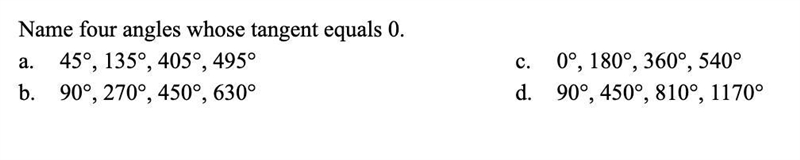 Name four angles whose tangent equals 0.

a. $45°, 135°, 405°, 495°$

b. $90°, 270°, 450°, 630°$

c. $0°, 180°, 360°, 540°$

d. $90°, 450°, 810°, 1170°$